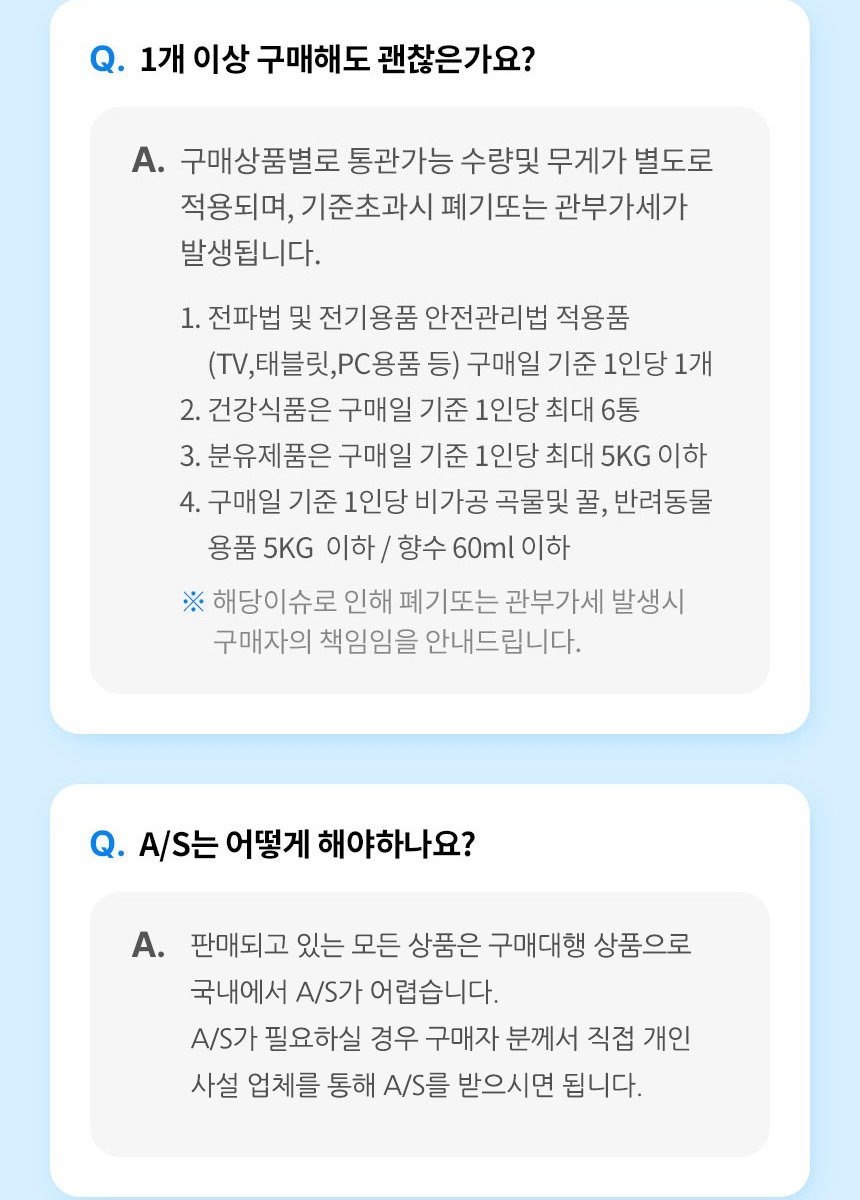 Q. 1개 이상 구매해도 괜찮은가요?

A. 구매상품별로 통관가능 수량및 무게가 별도로 적용되며, 기준초과시 폐기또는 관부가세가 발생됩니다.

1. 전파법 및 전기용품 안전관리법 적용품 (TV,태블릿,PC용품 등) 구매일 기준 1인당 1개
2. 건강식품은 구매일 기준 1인당 최대 6통
3. 분유제품은 구매일 기준 1인당 최대 5KG 이하
4. 구매일 기준 1인당 비가공 곡물및 꿀, 반려동물 용품 5KG 이하 / 향수 60ml 이하

※ 해당이슈로 인해 폐기또는 관부가세 발생시 구매자의 책임임을 안내드립니다.

Q. A/S는 어떻게 해야하나요?

A. 판매되고 있는 모든 상품은 구매대행 상품으로 국내에서 A/S가 어렵습니다.
A/S가 필요하실 경우 구매자 분께서 직접 개인 사설 업체를 통해 A/S를 받으시면 됩니다.